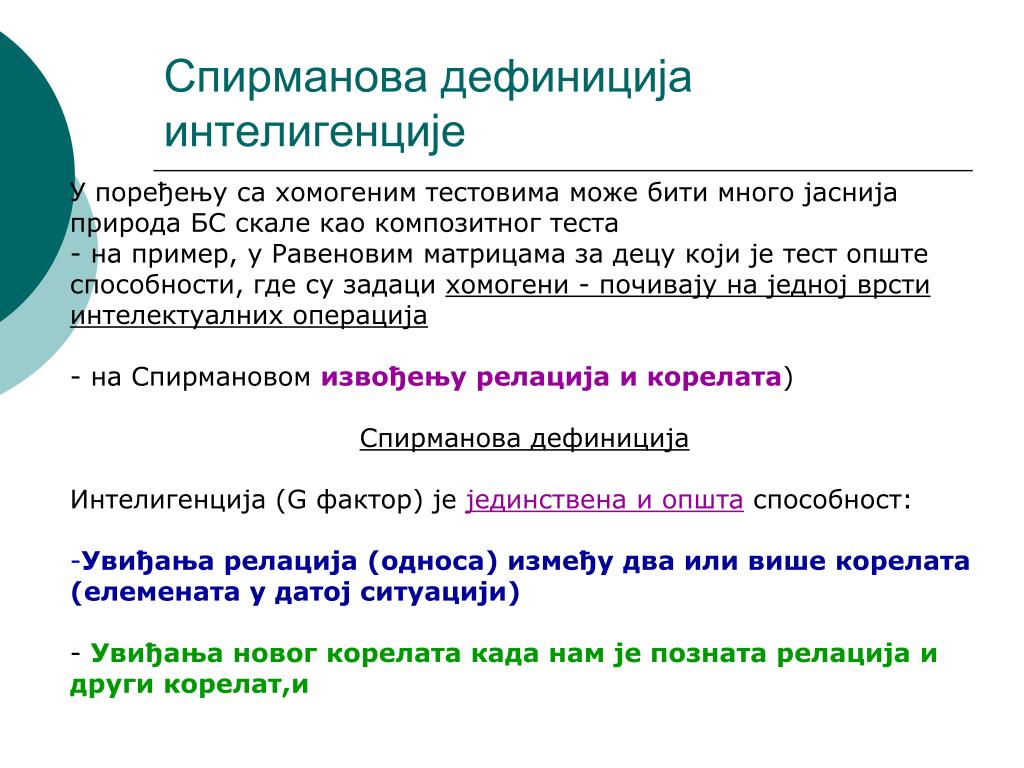 Спирманова дефиниција интелигенције

У поређењу са хомогеним тестовима може бити много јаснија природа БС скале као композитног теста
- на пример, у Равеновим матрицама за децу који је тест опште способности, где су задаци хомогени - почивају на једној врсти интелектуалних операција

- на Спирмановом извођењу релација и корелата)

Спирманова дефиниција

Интелигенција (G фактор) је јединствена и општа способност:

-Увиђања релација (односа) између два или више корелата (елемената у датој ситуацији)

- Увиђања новог корелата када нам је позната релација и други корелат,и